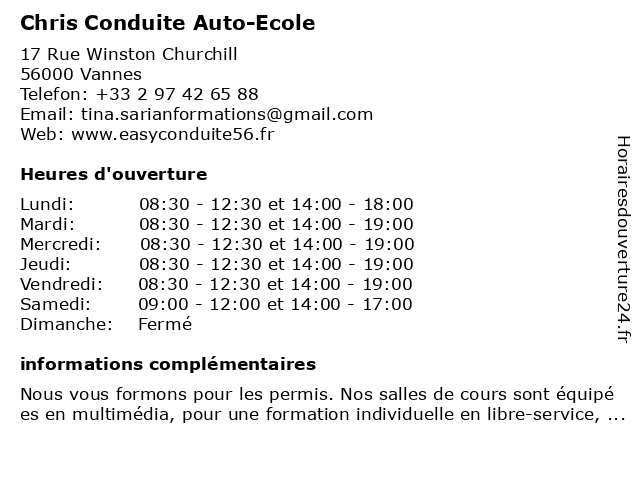 Chris Conduite Auto-Ecole

17 Rue Winston Churchill
56000 Vannes
Telefon: +33 2 97 42 65 88
Email: tina.sarianformations@gmail.com
Web: www.easyconduite56.fr

Heures d'ouverture

| | |
|---|---|
| Lundi: | 08:30 - 12:30 et 14:00 - 18:00 |
| Mardi: | 08:30 - 12:30 et 14:00 - 19:00 |
| Mercredi: | 08:30 - 12:30 et 14:00 - 19:00 |
| Jeudi: | 08:30 - 12:30 et 14:00 - 19:00 |
| Vendredi: | 08:30 - 12:30 et 14:00 - 19:00 |
| Samedi: | 09:00 - 12:00 et 14:00 - 17:00 |
| Dimanche: | Fermé |

informations complémentaires

Nous vous formons pour les permis. Nos salles de cours sont équipé es en multimédia, pour une formation individuelle en libre-service, ...

Horairesdouverture24.fr